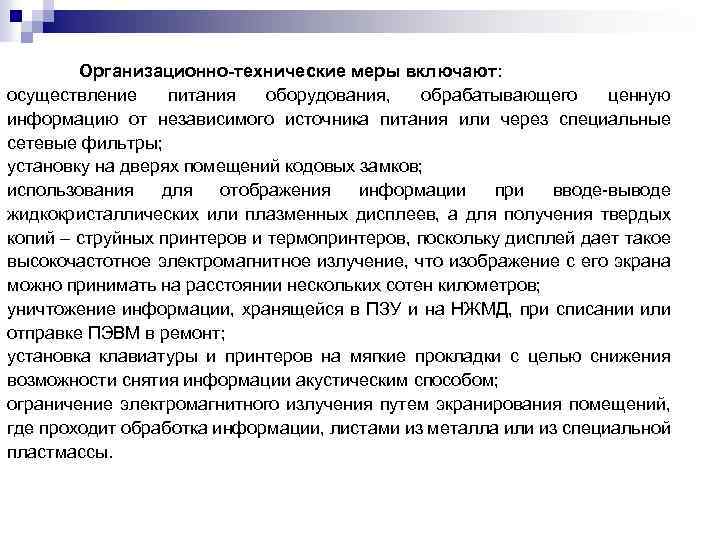 Организационно-технические меры включают:

осуществление питания оборудования, обрабатывающего ценную информацию от независимого источника питания или через специальные сетевые фильтры;

установку на дверях помещений кодовых замков;

использования для отображения информации при вводе-выводе жидкокристаллических или плазменных дисплеев, а для получения твердых копий – струйных принтеров и термопринтеров, поскольку дисплей дает такое высокочастотное электромагнитное излучение, что изображение с его экрана можно принимать на расстоянии нескольких сотен километров;

уничтожение информации, хранящейся в ПЗУ и на НЖМД, при списании или отправке ПЭВМ в ремонт;

установка клавиатуры и принтеров на мягкие прокладки с целью снижения возможности снятия информации акустическим способом;

ограничение электромагнитного излучения путем экранирования помещений, где проходит обработка информации, листами из металла или из специальной пластмассы.